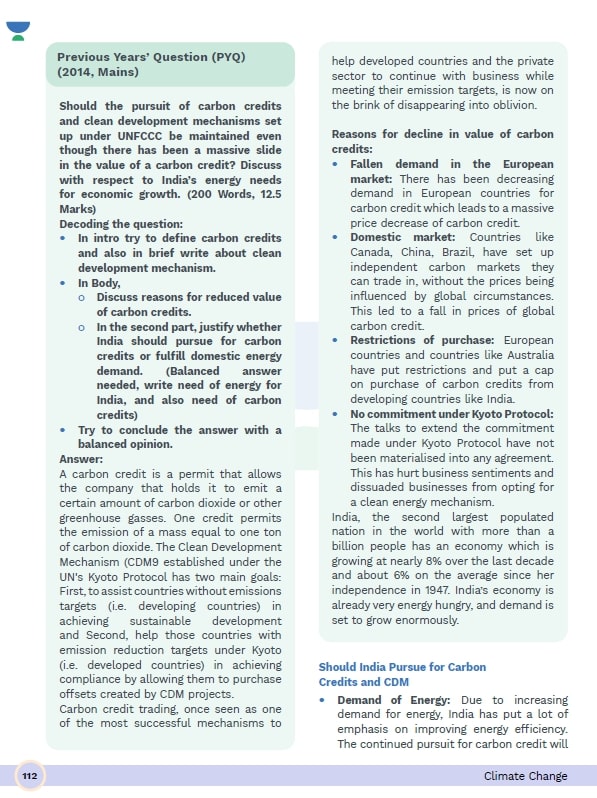 Previous Years' Question (PYQ) (2014, Mains)

Should the pursuit of carbon credits and clean development mechanisms set up under UNFCCC be maintained even though there has been a massive slide in the value of a carbon credit? Discuss with respect to India's energy needs for economic growth. (200 Words, 12.5 Marks)

Decoding the question:

• In intro try to define carbon credits and also in brief write about clean development mechanism.
• In Body,
 o Discuss reasons for reduced value of carbon credits.
 o In the second part, justify whether India should pursue for carbon credits or fulfill domestic energy demand. (Balanced answer needed, write need of energy for India, and also need of carbon credits)
• Try to conclude the answer with a balanced opinion.

Answer:

A carbon credit is a permit that allows the company that holds it to emit a certain amount of carbon dioxide or other greenhouse gasses. One credit permits the emission of a mass equal to one ton of carbon dioxide. The Clean Development Mechanism (CDM9 established under the UN's Kyoto Protocol has two main goals: First, to assist countries without emissions targets (i.e. developing countries) in achieving sustainable development and Second, help those countries with emission reduction targets under Kyoto (i.e. developed countries) in achieving compliance by allowing them to purchase offsets created by CDM projects.

Carbon credit trading, once seen as one of the most successful mechanisms to help developed countries and the private sector to continue with business while meeting their emission targets, is now on the brink of disappearing into oblivion.

Reasons for decline in value of carbon credits:

• Fallen demand in the European market: There has been decreasing demand in European countries for carbon credit which leads to a massive price decrease of carbon credit.
• Domestic market: Countries like Canada, China, Brazil, have set up independent carbon markets they can trade in, without the prices being influenced by global circumstances. This led to a fall in prices of global carbon credit.
• Restrictions of purchase: European countries and countries like Australia have put restrictions and put a cap on purchase of carbon credits from developing countries like India.
• No commitment under Kyoto Protocol: The talks to extend the commitment made under Kyoto Protocol have not been materialised into any agreement. This has hurt business sentiments and dissuaded businesses from opting for a clean energy mechanism.

India, the second largest populated nation in the world with more than a billion people has an economy which is growing at nearly 8% over the last decade and about 6% on the average since her independence in 1947. India's economy is already very energy hungry, and demand is set to grow enormously.

Should India Pursue for Carbon Credits and CDM

• Demand of Energy: Due to increasing demand for energy, India has put a lot of emphasis on improving energy efficiency. The continued pursuit for carbon credit will

112

Climate Change